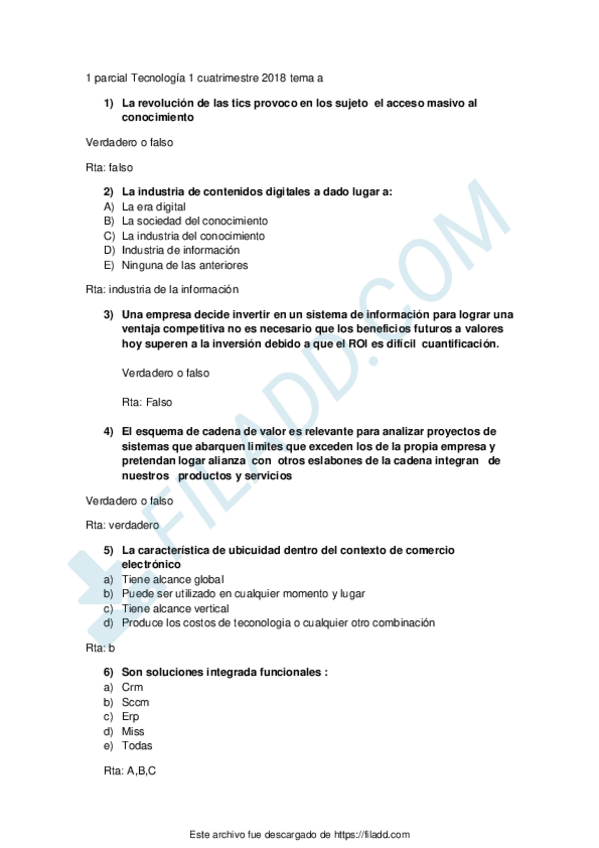 1 parcial Tecnología 1 cuatrimestre 2018 tema a

1) La revolución de las tics provoco en los sujeto el acceso masivo al conocimiento

Verdadero o falso

Rta: falso

2) La industria de contenidos digitales a dado lugar a:
A) La era digital
B) La sociedad del conocimiento
C) La industria del conocimiento
D) Industria de información
E) Ninguna de las anteriores

Rta: industria de la información

3) Una empresa decide invertir en un sistema de información para lograr una ventaja competitiva no es necesario que los beneficios futuros a valores hoy superen a la inversión debido a que el ROI es difícil cuantificación.

Verdadero o falso

Rta: Falso

4) El esquema de cadena de valor es relevante para analizar proyectos de sistemas que abarquen limites que exceden los de la propia empresa y pretendan logar alianza con otros eslabones de la cadena integran de nuestros productos y servicios

Verdadero o falso

Rta: verdadero

5) La característica de ubicuidad dentro del contexto de comercio electrónico
a) Tiene alcance global
b) Puede ser utilizado en cualquier momento y lugar
c) Tiene alcance vertical
d) Produce los costos de teconologia o cualquier otro combinación

Rta: b

6) Son soluciones integrada funcionales :
a) Crm
b) Sccm
c) Erp
d) Miss
e) Todas

Rta: A,B,C

FILADD.COM

Este archivo fue descargado de https://filadd.com